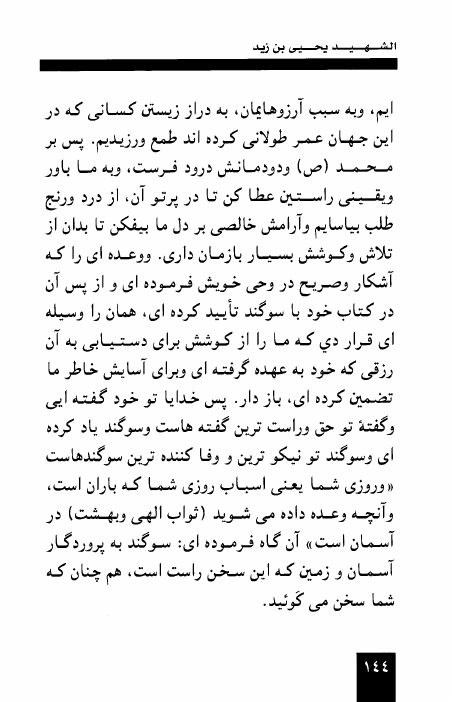 الشهيد يحيى بن زيد

ايم، وبه سبب آرزوهايمان، به دراز زيستن كسانى كه در اين جهان عمر طولانى كرده اند طمع ورزيديم. پس بر محمد (ص) ودودمانش درود فرست، وبه ما باور ويقينى راستين عطا كن تا در پرتو آن، از درد ورنج طلب بياسايم وآرامش خالصى بر دل ما بيفكن تا بدان از تلاش وكوشش بسيار بازمان دارى. ووعده اى را كه آشكار وصريح در وحى خويش فرموده اى و از پس آن در كتاب خود با سوگند تأييد كرده اى، همان را وسيله اى قرار دي كه ما را از كوشش براى دستيابى به آن رزقى كه خود به عهده گرفته اى وبراى آسايش خاطر ما تضمين كرده اى، باز دار. پس خدايا تو خود گفته ايى وگفتهٔ تو حق وراست ترين گفته هاست وسوگند ياد كرده اى وسوگند تو نيكو ترين و وفا كننده ترين سوگندهاست «وروزى شما يعنى اسباب روزى شما كه باران است، وآنچه وعده داده مى شويد (ثواب الهى وبهشت) در آسمان است» آن گاه فرموده اى: سوگند به پروردگار آسمان و زمين كه اين سخن راست است، هم چنان كه شما سخن مى گَوئيد.

١٤٤